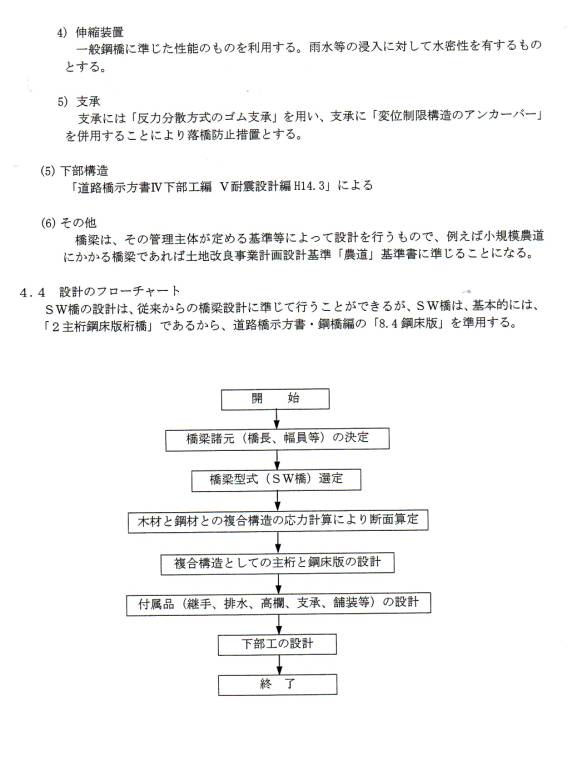 4) 伸縮装置
一般鋼橋に準じた性能のものを利用する。雨水等の浸入に対して水密性を有するものとする。

5) 支承
支承には「反力分散方式のゴム支承」を用い、支承に「変位制限構造のアンカーバー」を併用することにより落橋防止措置とする。

(5) 下部構造
「道路橋示方書Ⅳ下部工編 Ⅴ耐震設計編 H14.3」による

(6) その他
橋梁は、その管理主体が定める基準等によって設計を行うもので、例えば小規模農道にかかる橋梁であれば土地改良事業計画設計基準「農道」基準書に準じることになる。

4.4 設計のフローチャート
SW橋の設計は、従来からの橋梁設計に準じて行うことができるが、SW橋は、基本的には、「2主桁鋼床版桁橋」であるから、道路橋示方書・鋼橋編の「8.4 鋼床版」を準用する。

開 始

橋梁諸元（橋長、幅員等）の決定

橋梁型式（SW橋）選定

木材と鋼材との複合構造の応力計算により断面算定

複合構造としての主桁と鋼床版の設計

付属品（継手、排水、高欄、支承、舗装等）の設計

下部工の設計

終 了